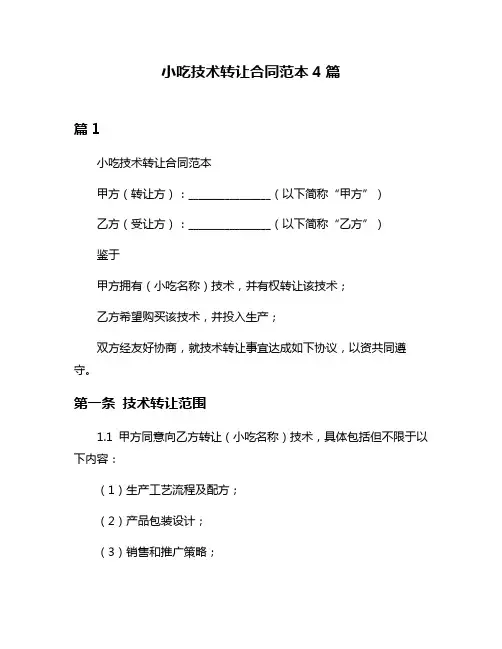 小吃技术转让合同范本 4 篇

篇 1

小吃技术转让合同范本

甲方（转让方）：______________（以下简称“甲方”）

乙方（受让方）：______________（以下简称“乙方”）

鉴于

甲方拥有（小吃名称）技术，并有权转让该技术；

乙方希望购买该技术，并投入生产；

双方经友好协商，就技术转让事宜达成如下协议，以资共同遵守。

第一条 技术转让范围

1.1 甲方同意向乙方转让（小吃名称）技术，具体包括但不限于以下内容：

（1）生产工艺流程及配方；

（2）产品包装设计；

（3）销售和推广策略；